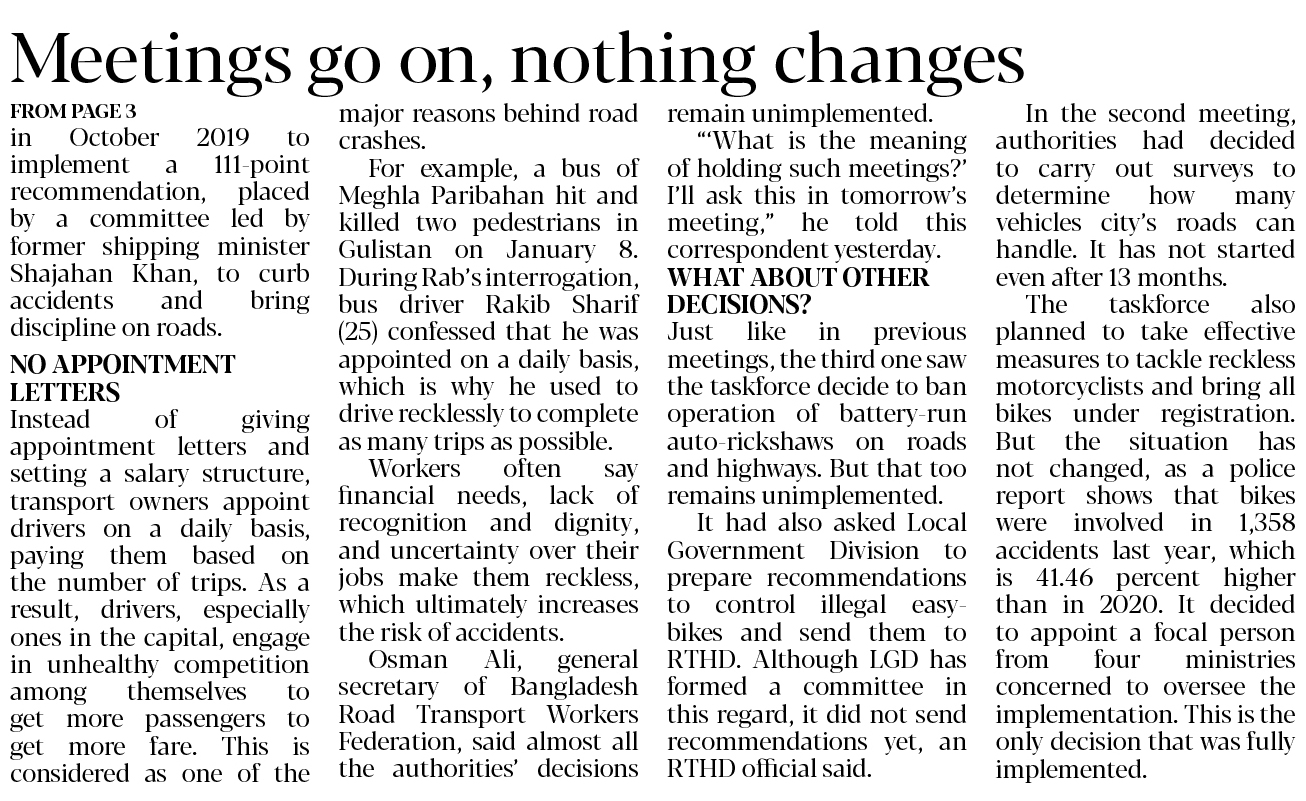 Meetings go on, nothing changes

FROM PAGE 3
in October 2019 to implement a 111-point recommendation, placed by a committee led by former shipping minister Shajahan Khan, to curb accidents and bring discipline on roads.

NO APPOINTMENT LETTERS
Instead of giving appointment letters and setting a salary structure, transport owners appoint drivers on a daily basis, paying them based on the number of trips. As a result, drivers, especially ones in the capital, engage in unhealthy competition among themselves to get more passengers to get more fare. This is considered as one of the major reasons behind road crashes.

For example, a bus of Meghla Paribahan hit and killed two pedestrians in Gulistan on January 8. During Rab's interrogation, bus driver Rakib Sharif (25) confessed that he was appointed on a daily basis, which is why he used to drive recklessly to complete as many trips as possible.

Workers often say financial needs, lack of recognition and dignity, and uncertainty over their jobs make them reckless, which ultimately increases the risk of accidents.

Osman Ali, general secretary of Bangladesh Road Transport Workers Federation, said almost all the authorities' decisions remain unimplemented.

"'What is the meaning of holding such meetings?' I'll ask this in tomorrow's meeting," he told this correspondent yesterday.

WHAT ABOUT OTHER DECISIONS?
Just like in previous meetings, the third one saw the taskforce decide to ban operation of battery-run auto-rickshaws on roads and highways. But that too remains unimplemented.

It had also asked Local Government Division to prepare recommendations to control illegal easy-bikes and send them to RTHD. Although LGD has formed a committee in this regard, it did not send recommendations yet, an RTHD official said.

In the second meeting, authorities had decided to carry out surveys to determine how many vehicles city's roads can handle. It has not started even after 13 months.

The taskforce also planned to take effective measures to tackle reckless motorcyclists and bring all bikes under registration. But the situation has not changed, as a police report shows that bikes were involved in 1,358 accidents last year, which is 41.46 percent higher than in 2020. It decided to appoint a focal person from four ministries concerned to oversee the implementation. This is the only decision that was fully implemented.